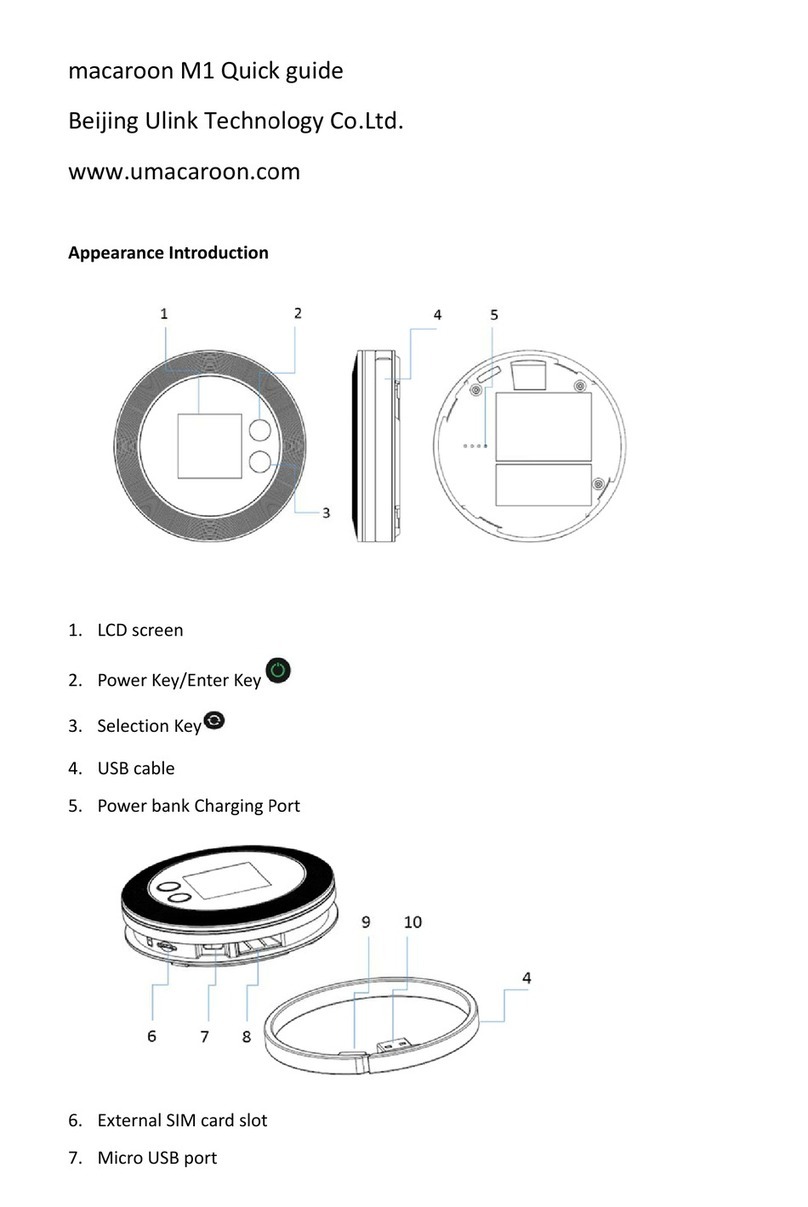 macaroon M1 Quick guide

Beijing Ulink Technology Co.Ltd.

www.umacaroon.com

**Appearance Introduction**

1 2 4 5

3

1. LCD screen
2. Power Key/Enter Key
3. Selection Key
4. USB cable
5. Power bank Charging Port

9 10

4

6 7 8

6. External SIM card slot
7. Micro USB port